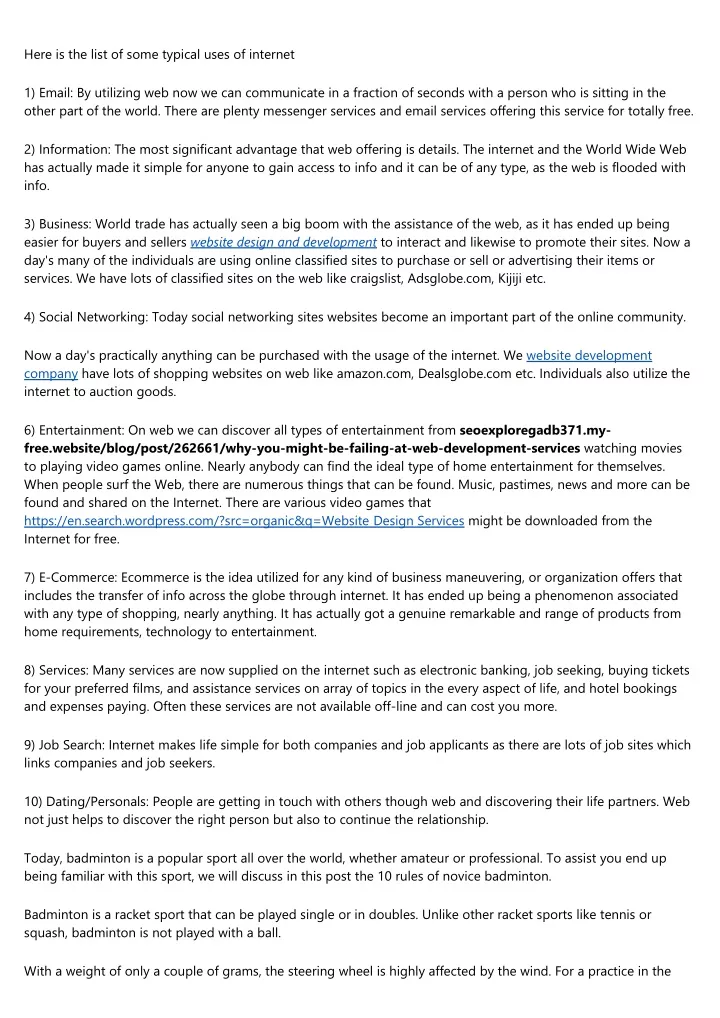 Here is the list of some typical uses of internet

1) Email: By utilizing web now we can communicate in a fraction of seconds with a person who is sitting in the other part of the world. There are plenty messenger services and email services offering this service for totally free.

2) Information: The most significant advantage that web offering is details. The internet and the World Wide Web has actually made it simple for anyone to gain access to info and it can be of any type, as the web is flooded with info.

3) Business: World trade has actually seen a big boom with the assistance of the web, as it has ended up being easier for buyers and sellers website design and development to interact and likewise to promote their sites. Now a day's many of the individuals are using online classified sites to purchase or sell or advertising their items or services. We have lots of classified sites on the web like craigslist, Adsglobe.com, Kijiji etc.

4) Social Networking: Today social networking sites websites become an important part of the online community.

Now a day's practically anything can be purchased with the usage of the internet. We website development company have lots of shopping websites on web like amazon.com, Dealsglobe.com etc. Individuals also utilize the internet to auction goods.

6) Entertainment: On web we can discover all types of entertainment from seoexploregadb371.my-free.website/blog/post/262661/why-you-might-be-failing-at-web-development-services watching movies to playing video games online. Nearly anybody can find the ideal type of home entertainment for themselves. When people surf the Web, there are numerous things that can be found. Music, pastimes, news and more can be found and shared on the Internet. There are various video games that https://en.search.wordpress.com/?src=organic&q=Website Design Services might be downloaded from the Internet for free.

7) E-Commerce: Ecommerce is the idea utilized for any kind of business maneuvering, or organization offers that includes the transfer of info across the globe through internet. It has ended up being a phenomenon associated with any type of shopping, nearly anything. It has actually got a genuine remarkable and range of products from home requirements, technology to entertainment.

8) Services: Many services are now supplied on the internet such as electronic banking, job seeking, buying tickets for your preferred films, and assistance services on array of topics in the every aspect of life, and hotel bookings and expenses paying. Often these services are not available off-line and can cost you more.

9) Job Search: Internet makes life simple for both companies and job applicants as there are lots of job sites which links companies and job seekers.

10) Dating/Personals: People are getting in touch with others though web and discovering their life partners. Web not just helps to discover the right person but also to continue the relationship.

Today, badminton is a popular sport all over the world, whether amateur or professional. To assist you end up being familiar with this sport, we will discuss in this post the 10 rules of novice badminton.

Badminton is a racket sport that can be played single or in doubles. Unlike other racket sports like tennis or squash, badminton is not played with a ball.

With a weight of only a couple of grams, the steering wheel is highly affected by the wind. For a practice in the